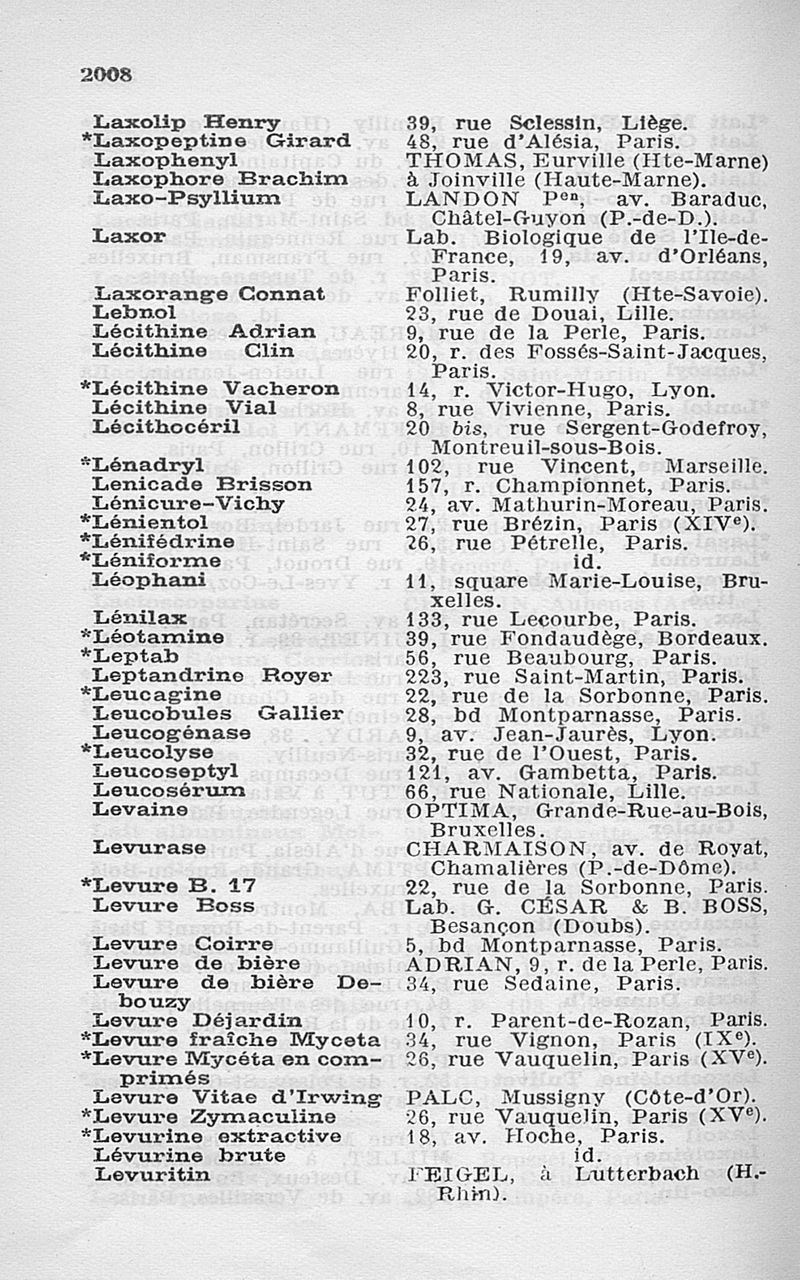 2008

| | |
|---|---|
| Laxolip Henry | 39, rue Sclessin, Liège. |
| *Laxopeptine Girard | 48, rue d'Alésia, Paris. |
| Laxophenyl | THOMAS, Eurville (Hte-Marne) |
| Laxophore Brachim | à Joinville (Haute-Marne). |
| Laxo-Psyllium | LANDON P$^{en}$, av. Baraduc, Châtel-Guyon (P.-de-D.). |
| Laxor | Lab. Biologique de l'Ile-de-France, 19, av. d'Orléans, Paris. |
| Laxorange Connat | Folliet, Rumilly (Hte-Savoie). |
| Lebnol | 23, rue de Douai, Lille. |
| Lécithine Adrian | 9, rue de la Perle, Paris. |
| Lécithine Clin | 20, r. des Fossés-Saint-Jacques, Paris. |
| *Lécithine Vacheron | 14, r. Victor-Hugo, Lyon. |
| Lécithine Vial | 8, rue Vivienne, Paris. |
| Lécithocéril | 20 bis, rue Sergent-Godefroy, Montreuil-sous-Bois. |
| *Lénadryl | 102, rue Vincent, Marseille. |
| Lenicade Brisson | 157, r. Championnet, Paris. |
| Lénicure-Vichy | 24, av. Mathurin-Moreau, Paris. |
| *Lénientol | 27, rue Brézin, Paris (XIV$^e$). |
| *Lénifédrine | 26, rue Pétrelle, Paris. |
| *Léniforme | id. |
| Léophani | 11, square Marie-Louise, Bruxelles. |
| Lénilax | 133, rue Lecourbe, Paris. |
| *Léotamine | 39, rue Fondaudège, Bordeaux. |
| *Leptab | 56, rue Beaubourg, Paris. |
| Leptandrine Royer | 223, rue Saint-Martin, Paris. |
| *Leucagine | 22, rue de la Sorbonne, Paris. |
| Leucobules Gallier | 28, bd Montparnasse, Paris. |
| Leucogénase | 9, av. Jean-Jaurès, Lyon. |
| *Leucolyse | 32, rue de l'Ouest, Paris. |
| Leucoseptyl | 121, av. Gambetta, Paris. |
| Leucosérum | 66, rue Nationale, Lille. |
| Levaine | OPTIMA, Grande-Rue-au-Bois, Bruxelles. |
| Levurase | CHARMAISON, av. de Royat, Chamalières (P.-de-Dôme). |
| *Levure B. 17 | 22, rue de la Sorbonne, Paris. |
| Levure Boss | Lab. G. CÉSAR & B. BOSS, Besançon (Doubs). |
| Levure Coirre | 5, bd Montparnasse, Paris. |
| Levure de bière | ADRIAN, 9, r. de la Perle, Paris. |
| Levure de bière Debouzy | 34, rue Sedaine, Paris. |
| Levure Déjardin | 10, r. Parent-de-Rozan, Paris. |
| *Levure fraîche Myceta | 34, rue Vignon, Paris (IX$^e$). |
| *Levure Mycéta en comprimés | 26, rue Vauquelin, Paris (XV$^e$). |
| Levure Vitae d'Irwing | PALC, Mussigny (Côte-d'Or). |
| *Levure Zymaculine | 26, rue Vauquelin, Paris (XV$^e$). |
| *Levurine extractive | 18, av. Hoche, Paris. |
| Lévurine brute | id. |
| Levuritin | FEIGEL, à Lutterbach (H.-Rhin). |